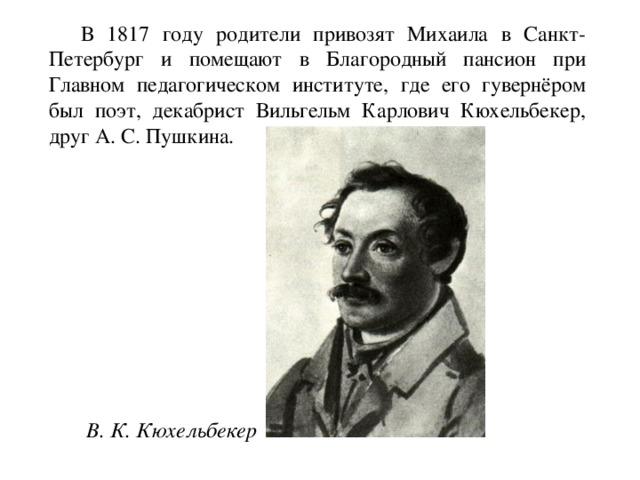 В 1817 году родители привозят Михаила в Санкт-Петербург и помещают в Благородный пансион при Главном педагогическом институте, где его гувернёром был поэт, декабрист Вильгельм Карлович Кюхельбекер, друг А. С. Пушкина.

В. К. Кюхельбекер